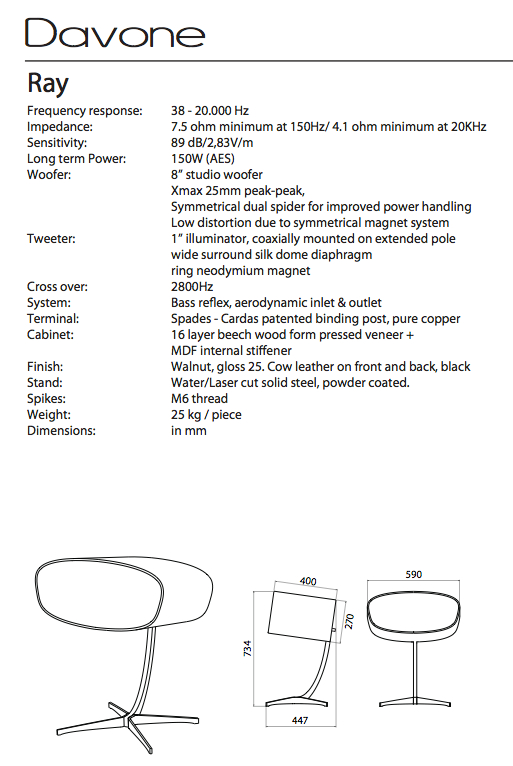 Davone

Ray

| | |
|---|---|
| Frequency response: | 38 - 20.000 Hz |
| Impedance: | 7.5 ohm minimum at 150Hz/ 4.1 ohm minimum at 20KHz |
| Sensitivity: | 89 dB/2,83V/m |
| Long term Power: | 150W (AES) |
| Woofer: | 8" studio woofer Xmax 25mm peak-peak, Symmetrical dual spider for improved power handling Low distortion due to symmetrical magnet system |
| Tweeter: | 1" illuminator, coaxially mounted on extended pole wide surround silk dome diaphragm ring neodymium magnet |
| Cross over: | 2800Hz |
| System: | Bass reflex, aerodynamic inlet & outlet |
| Terminal: | Spades - Cardas patented binding post, pure copper |
| Cabinet: | 16 layer beech wood form pressed veneer + MDF internal stiffener |
| Finish: | Walnut, gloss 25. Cow leather on front and back, black |
| Stand: | Water/Laser cut solid steel, powder coated. |
| Spikes: | M6 thread |
| Weight: | 25 kg / piece |
| Dimensions: | in mm |

400
270
734
447
590